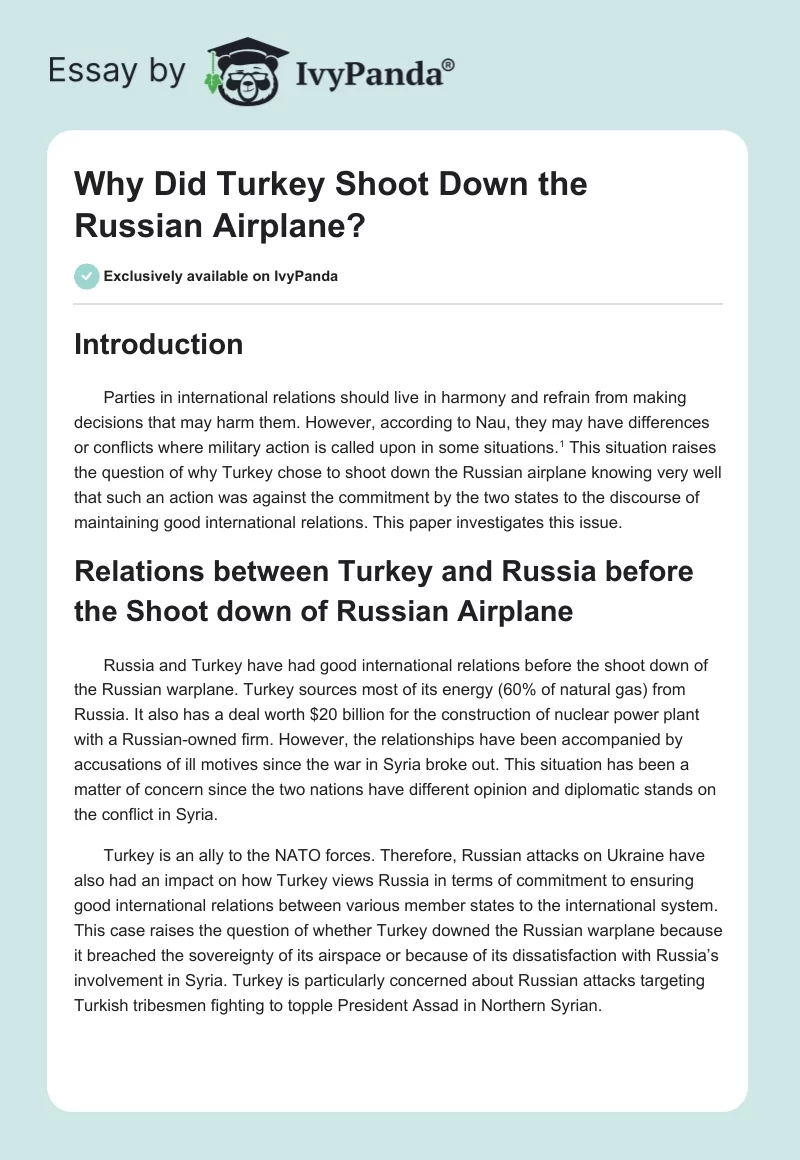 Essay by IvyPanda®

Why Did Turkey Shoot Down the Russian Airplane?

Exclusively available on IvyPanda

Introduction

Parties in international relations should live in harmony and refrain from making decisions that may harm them. However, according to Nau, they may have differences or conflicts where military action is called upon in some situations.$^1$ This situation raises the question of why Turkey chose to shoot down the Russian airplane knowing very well that such an action was against the commitment by the two states to the discourse of maintaining good international relations. This paper investigates this issue.

Relations between Turkey and Russia before the Shoot down of Russian Airplane

Russia and Turkey have had good international relations before the shoot down of the Russian warplane. Turkey sources most of its energy (60% of natural gas) from Russia. It also has a deal worth $20 billion for the construction of nuclear power plant with a Russian-owned firm. However, the relationships have been accompanied by accusations of ill motives since the war in Syria broke out. This situation has been a matter of concern since the two nations have different opinion and diplomatic stands on the conflict in Syria.

Turkey is an ally to the NATO forces. Therefore, Russian attacks on Ukraine have also had an impact on how Turkey views Russia in terms of commitment to ensuring good international relations between various member states to the international system. This case raises the question of whether Turkey downed the Russian warplane because it breached the sovereignty of its airspace or because of its dissatisfaction with Russia's involvement in Syria. Turkey is particularly concerned about Russian attacks targeting Turkish tribesmen fighting to topple President Assad in Northern Syrian.